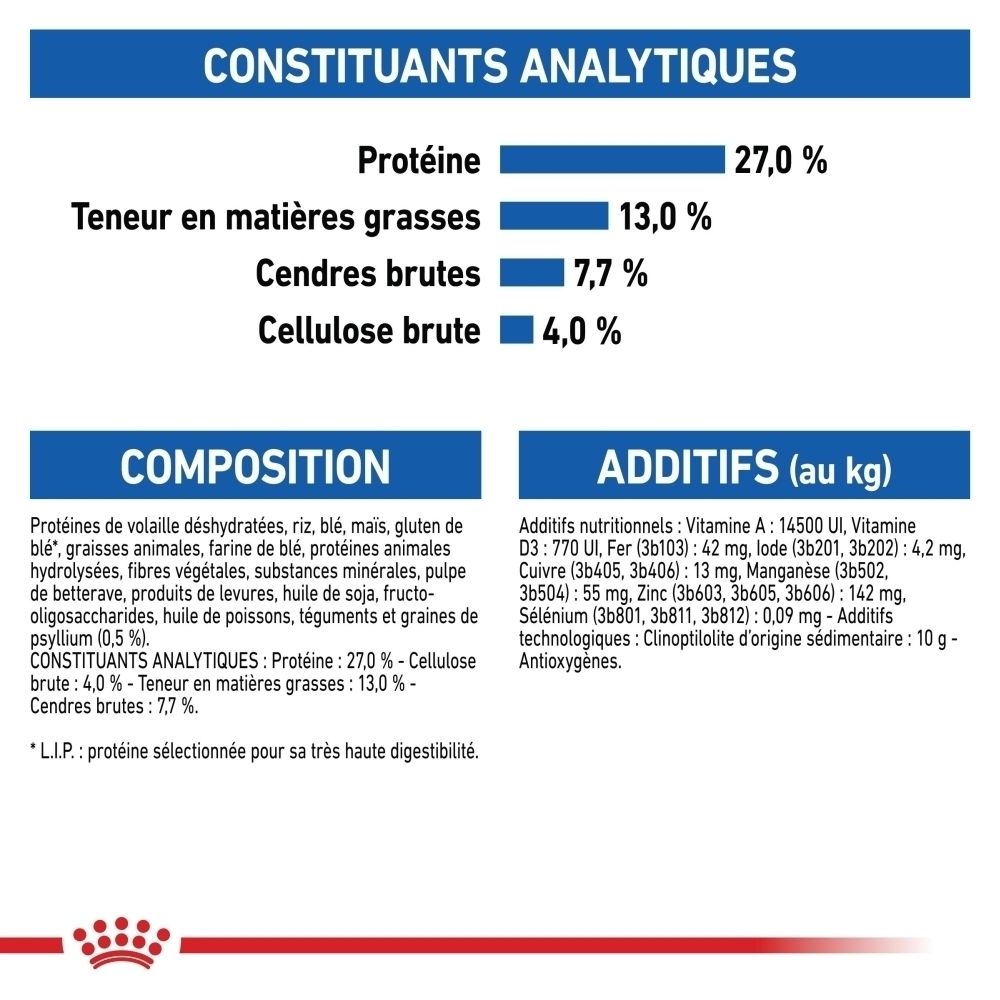 CONSTITUANTS ANALYTIQUES

Protéine 27,0 %

Teneur en matières grasses 13,0 %

Cendres brutes 7,7 %

Cellulose brute 4,0 %

COMPOSITION

Protéines de volaille déshydratées, riz, blé, maïs, gluten de blé*, graisses animales, farine de blé, protéines animales hydrolysées, fibres végétales, substances minérales, pulpe de betterave, produits de levures, huile de soja, fructo-oligosaccharides, huile de poissons, téguments et graines de psyllium (0,5 %).
CONSTITUANTS ANALYTIQUES : Protéine : 27,0 % - Cellulose brute : 4,0 % - Teneur en matières grasses : 13,0 % - Cendres brutes : 7,7 %.

* L.I.P. : protéine sélectionnée pour sa très haute digestibilité.

ADDITIFS (au kg)

Additifs nutritionnels : Vitamine A : 14500 UI, Vitamine D3 : 770 UI, Fer (3b103) : 42 mg, Iode (3b201, 3b202) : 4,2 mg, Cuivre (3b405, 3b406) : 13 mg, Manganèse (3b502, 3b504) : 55 mg, Zinc (3b603, 3b605, 3b606) : 142 mg, Sélénium (3b801, 3b811, 3b812) : 0,09 mg - Additifs technologiques : Clinoptilolite d'origine sédimentaire : 10 g - Antioxygènes.